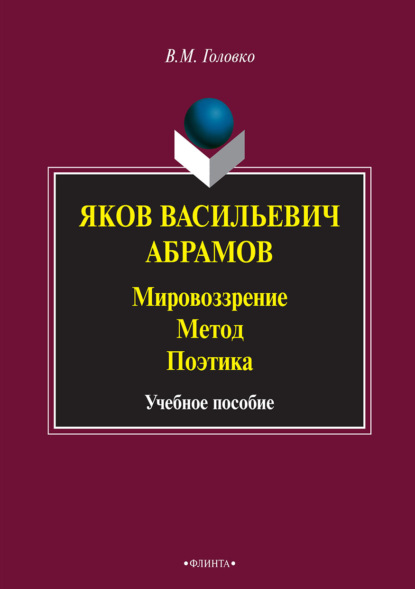 В.М. Головко

ЯКОВ ВАСИЛЬЕВИЧ АБРАМОВ

Мировоззрение
Метод
Поэтика

Учебное пособие

•ФЛИНТА•